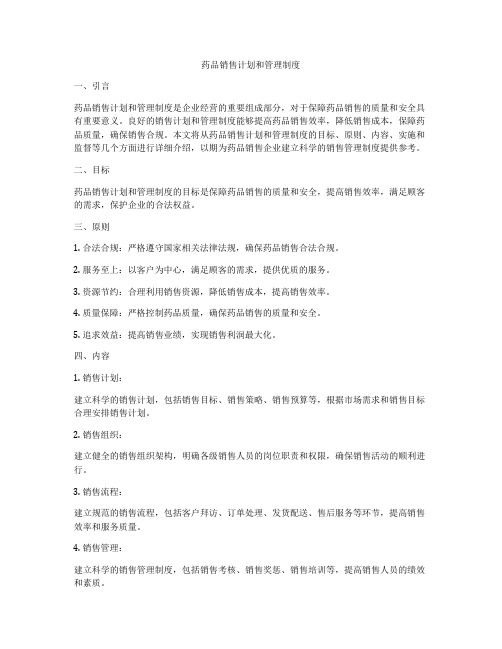 药品销售计划和管理制度

一、引言

药品销售计划和管理制度是企业经营的重要组成部分，对于保障药品销售的质量和安全具有重要意义。良好的销售计划和管理制度能够提高药品销售效率，降低销售成本，保障药品质量，确保销售合规。本文将从药品销售计划和管理制度的目标、原则、内容、实施和监督等几个方面进行详细介绍，以期为药品销售企业建立科学的销售管理制度提供参考。

二、目标

药品销售计划和管理制度的目标是保障药品销售的质量和安全，提高销售效率，满足顾客的需求，保护企业的合法权益。

三、原则

1. 合法合规：严格遵守国家相关法律法规，确保药品销售合法合规。

2. 服务至上：以客户为中心，满足顾客的需求，提供优质的服务。

3. 资源节约：合理利用销售资源，降低销售成本，提高销售效率。

4. 质量保障：严格控制药品质量，确保药品销售的质量和安全。

5. 追求效益：提高销售业绩，实现销售利润最大化。

四、内容

1. 销售计划：

建立科学的销售计划，包括销售目标、销售策略、销售预算等，根据市场需求和销售目标合理安排销售计划。

2. 销售组织：

建立健全的销售组织架构，明确各级销售人员的岗位职责和权限，确保销售活动的顺利进行。

3. 销售流程：

建立规范的销售流程，包括客户拜访、订单处理、发货配送、售后服务等环节，提高销售效率和服务质量。

4. 销售管理：

建立科学的销售管理制度，包括销售考核、销售奖惩、销售培训等，提高销售人员的绩效和素质。